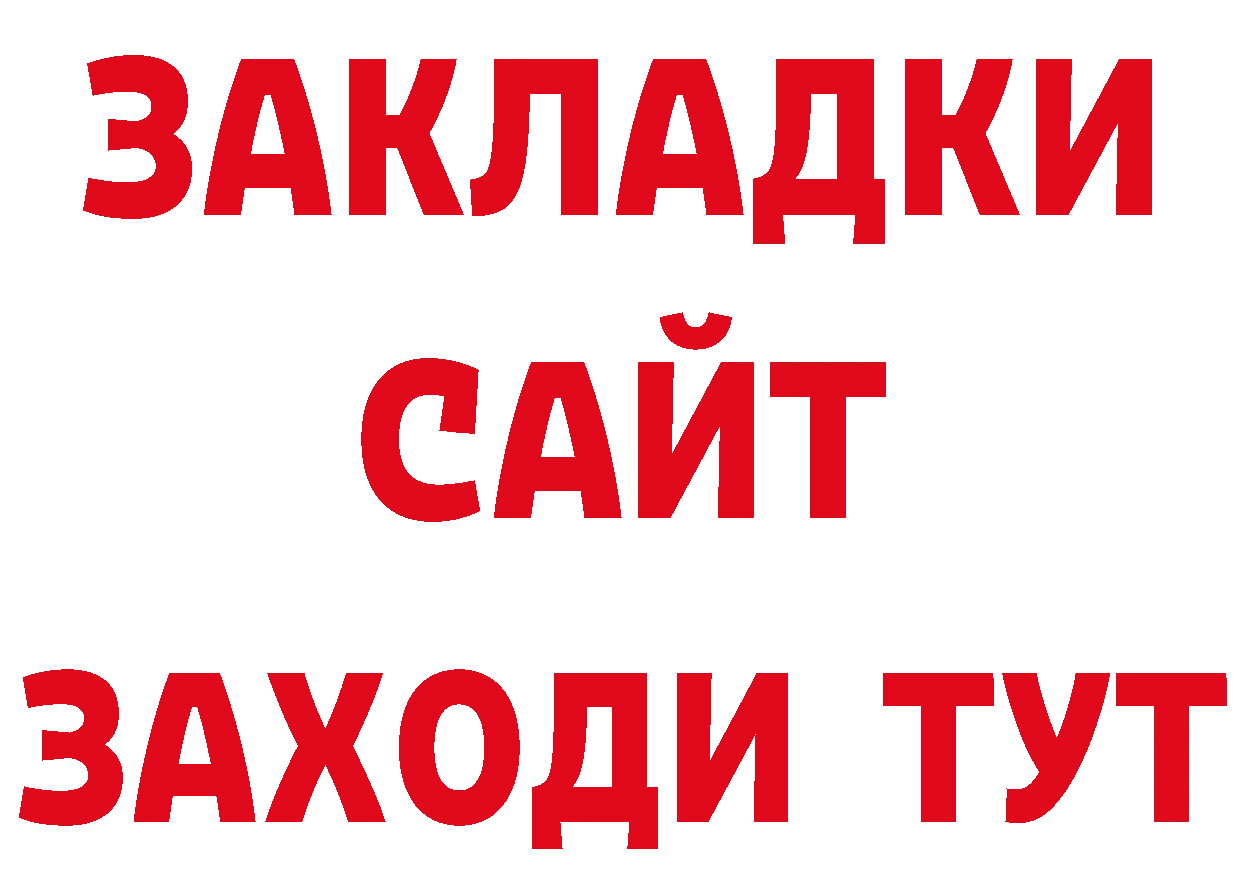 ЗАКЛАДКИ
САЙТ
ЗАХОДИ ТУТ